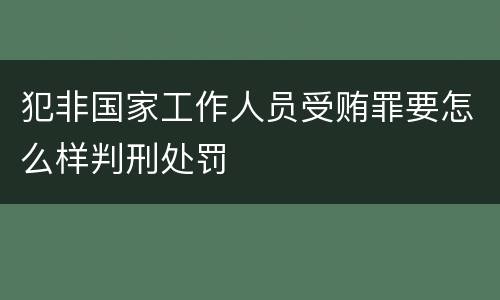 犯非国家工作人员受贿罪要怎么样判刑处罚